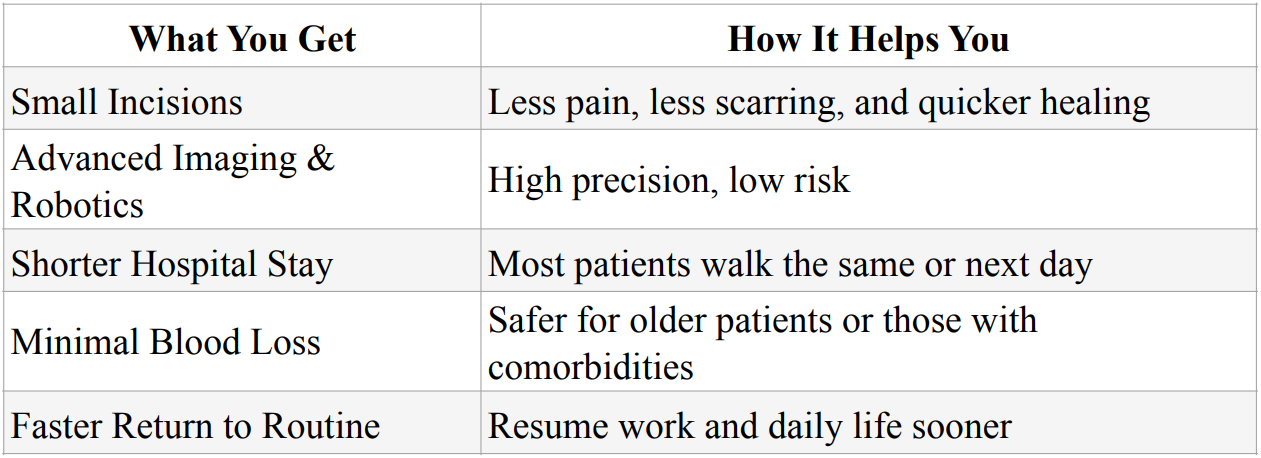 | What You Get | How It Helps You |
|---|---|
| Small Incisions | Less pain, less scarring, and quicker healing |
| Advanced Imaging & Robotics | High precision, low risk |
| Shorter Hospital Stay | Most patients walk the same or next day |
| Minimal Blood Loss | Safer for older patients or those with comorbidities |
| Faster Return to Routine | Resume work and daily life sooner |